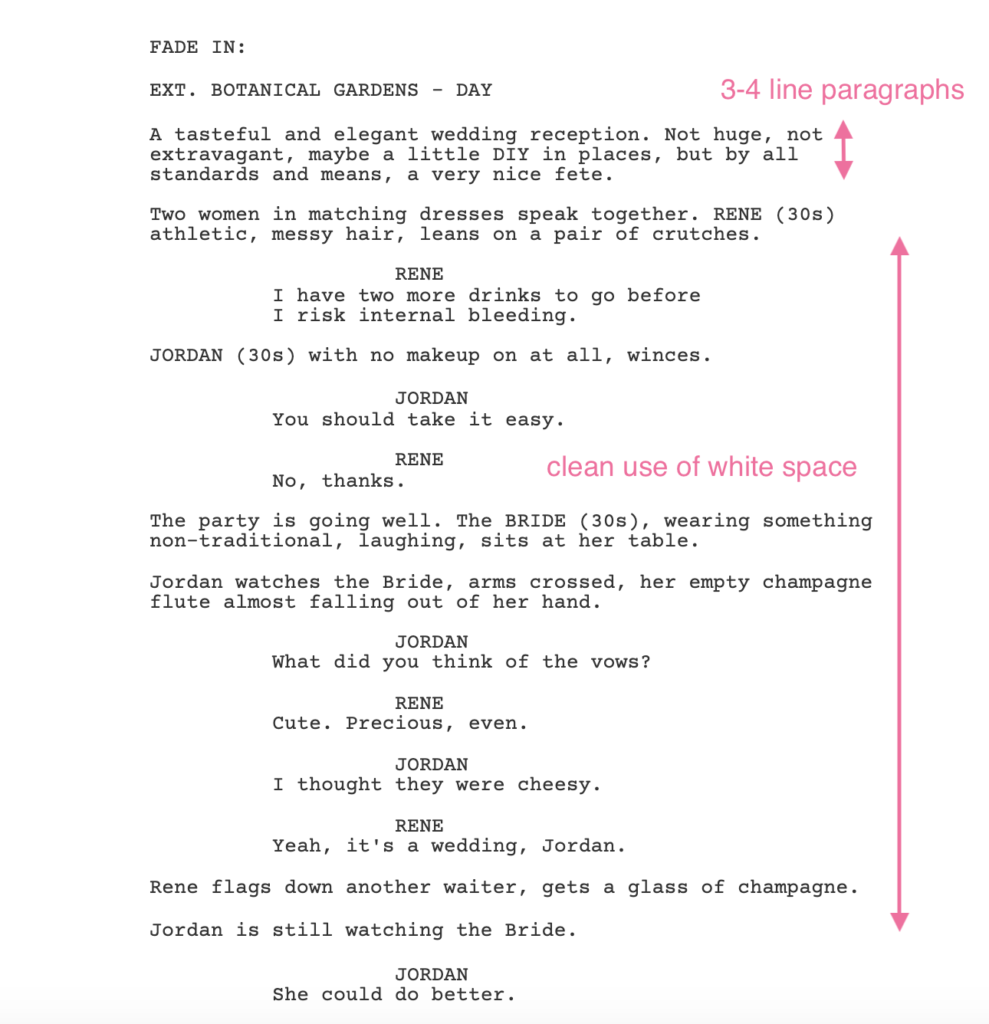 FADE IN:

EXT. BOTANICAL GARDENS - DAY

3-4 line paragraphs

A tasteful and elegant wedding reception. Not huge, not extravagant, maybe a little DIY in places, but by all standards and means, a very nice fete.

Two women in matching dresses speak together. RENE (30s) athletic, messy hair, leans on a pair of crutches.

RENE
I have two more drinks to go before I risk internal bleeding.

JORDAN (30s) with no makeup on at all, winces.

JORDAN
You should take it easy.

RENE
No, thanks.

clean use of white space

The party is going well. The BRIDE (30s), wearing something non-traditional, laughing, sits at her table.

Jordan watches the Bride, arms crossed, her empty champagne flute almost falling out of her hand.

JORDAN
What did you think of the vows?

RENE
Cute. Precious, even.

JORDAN
I thought they were cheesy.

RENE
Yeah, it's a wedding, Jordan.

Rene flags down another waiter, gets a glass of champagne.

Jordan is still watching the Bride.

JORDAN
She could do better.